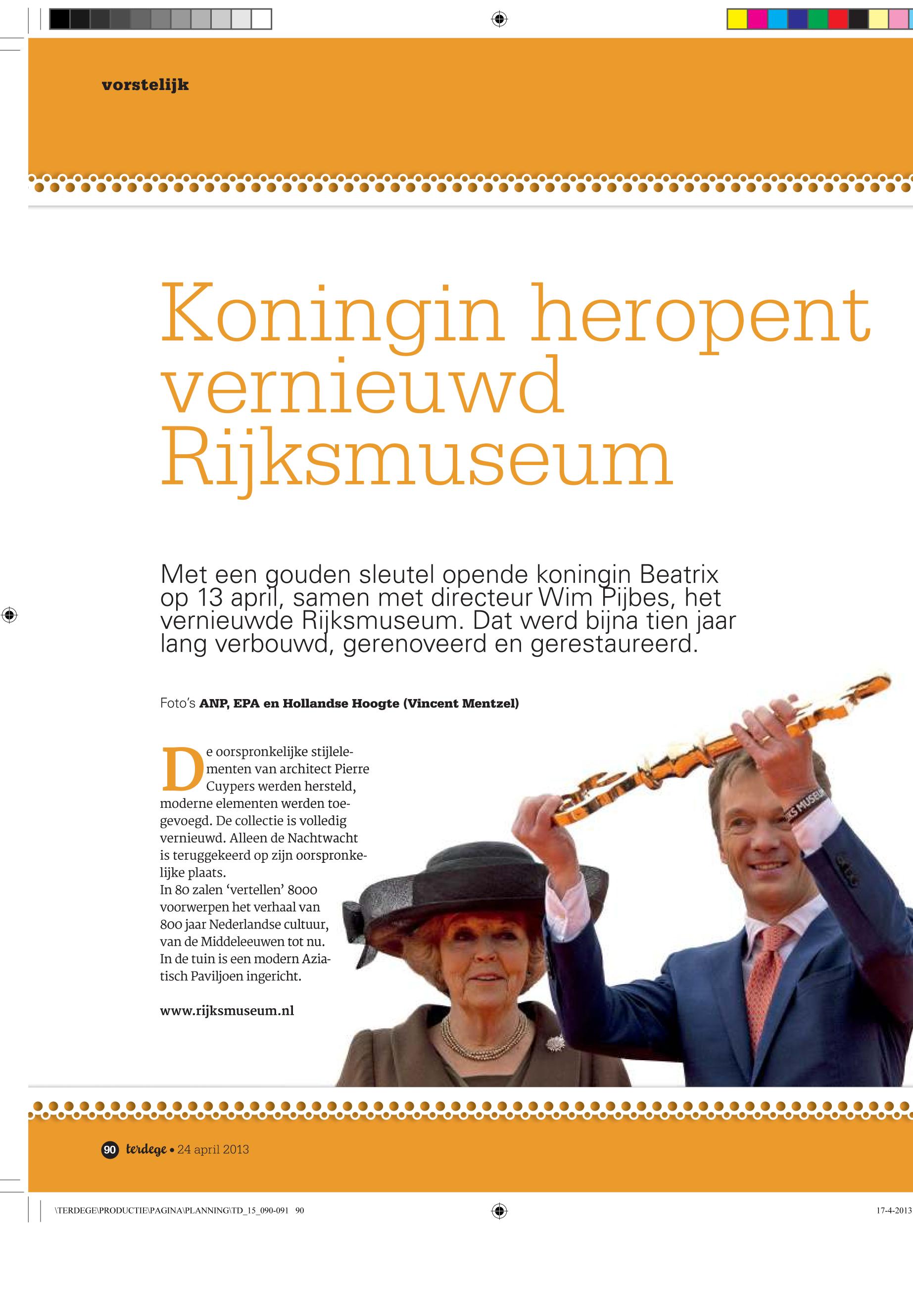 vorstelijk

Koningin heropent vernieuwd Rijksmuseum

Met een gouden sleutel opende koningin Beatrix op 13 april, samen met directeur Wim Pijbes, het vernieuwde Rijksmuseum. Dat werd bijna tien jaar lang verbouwd, gerenoveerd en gerestaureerd.

Foto's ANP, EPA en Hollandse Hoogte (Vincent Mentzel)

De oorspronkelijke stijlelementen van architect Pierre Cuypers werden hersteld, moderne elementen werden toegevoegd. De collectie is volledig vernieuwd. Alleen de Nachtwacht is teruggekeerd op zijn oorspronkelijke plaats.
In 80 zalen 'vertellen' 8000 voorwerpen het verhaal van 800 jaar Nederlandse cultuur, van de Middeleeuwen tot nu. In de tuin is een modern Aziatisch Paviljoen ingericht.

www.rijksmuseum.nl

KS MUSEUM

90 terdege • 24 april 2013

\TERDEGE\PRODUCTIE\PAGINA\PLANNING\TD_15_090-091 90

17-4-2013